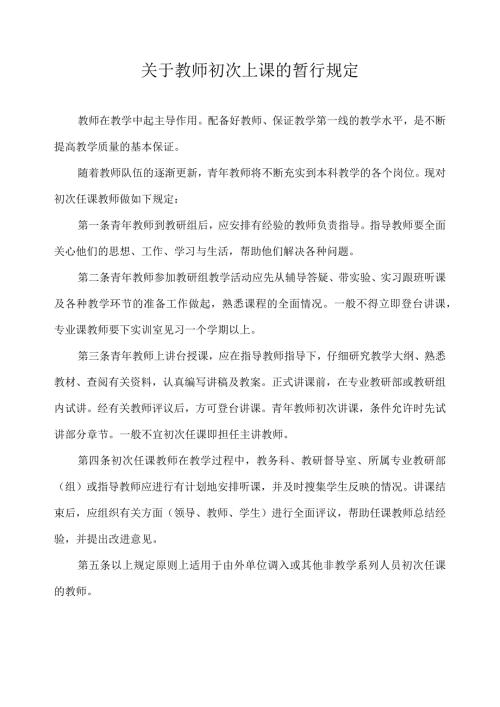 关于教师初次上课的暂行规定

教师在教学中起主导作用。配备好教师、保证教学第一线的教学水平，是不断提高教学质量的基本保证。

随着教师队伍的逐渐更新，青年教师将不断充实到本科教学的各个岗位。现对初次任课教师做如下规定：

第一条青年教师到教研组后，应安排有经验的教师负责指导。指导教师要全面关心他们的思想、工作、学习与生活，帮助他们解决各种问题。

第二条青年教师参加教研组教学活动应先从辅导答疑、带实验、实习跟班听课及各种教学环节的准备工作做起，熟悉课程的全面情况。一般不得立即登台讲课，专业课教师要下实训室见习一个学期以上。

第三条青年教师上讲台授课，应在指导教师指导下，仔细研究教学大纲、熟悉教材、查阅有关资料，认真编写讲稿及教案。正式讲课前，在专业教研部或教研组内试讲。经有关教师评议后，方可登台讲课。青年教师初次讲课，条件允许时先试讲部分章节。一般不宜初次任课即担任主讲教师。

第四条初次任课教师在教学过程中，教务科、教研督导室、所属专业教研部（组）或指导教师应进行有计划地安排听课，并及时搜集学生反映的情况。讲课结束后，应组织有关方面（领导、教师、学生）进行全面评议，帮助任课教师总结经验，并提出改进意见。

第五条以上规定原则上适用于由外单位调入或其他非教学系列人员初次任课的教师。